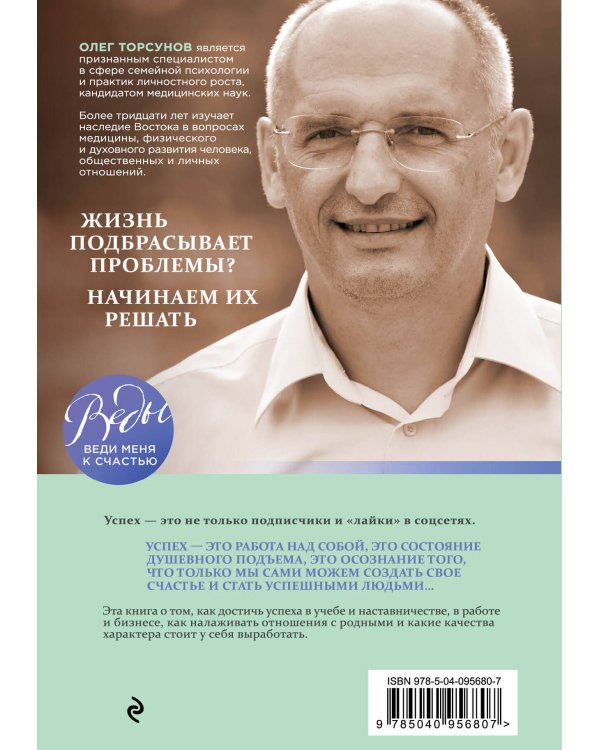 ОЛЕГ ТОРСУНОВ является признанным специалистом в сфере семейной психологии и практик личностного роста, кандидатом медицинских наук.

Более тридцати лет изучает наследие Востока в вопросах медицины, физического и духовного развития человека, общественных и личных отношений.

ЖИЗНЬ ПОДБРАСЫВАЕТ ПРОБЛЕМЫ?

НАЧИНАЕМ ИХ РЕШАТЬ

Веды
ВЕДИ МЕНЯ К СЧАСТЬЮ

Успех — это не только подписчики и «лайки» в соцсетях.

УСПЕХ — ЭТО РАБОТА НАД СОБОЙ, ЭТО СОСТОЯНИЕ ДУШЕВНОГО ПОДЪЕМА, ЭТО ОСОЗНАНИЕ ТОГО, ЧТО ТОЛЬКО МЫ САМИ МОЖЕМ СОЗДАТЬ СВОЕ СЧАСТЬЕ И СТАТЬ УСПЕШНЫМИ ЛЮДЬМИ...

Эта книга о том, как достичь успеха в учебе и наставничестве, в работе и бизнесе, как налаживать отношения с родными и какие качества характера стоит у себя выработать.

ISBN 978-5-04-095680-7

9 785040 956807 >